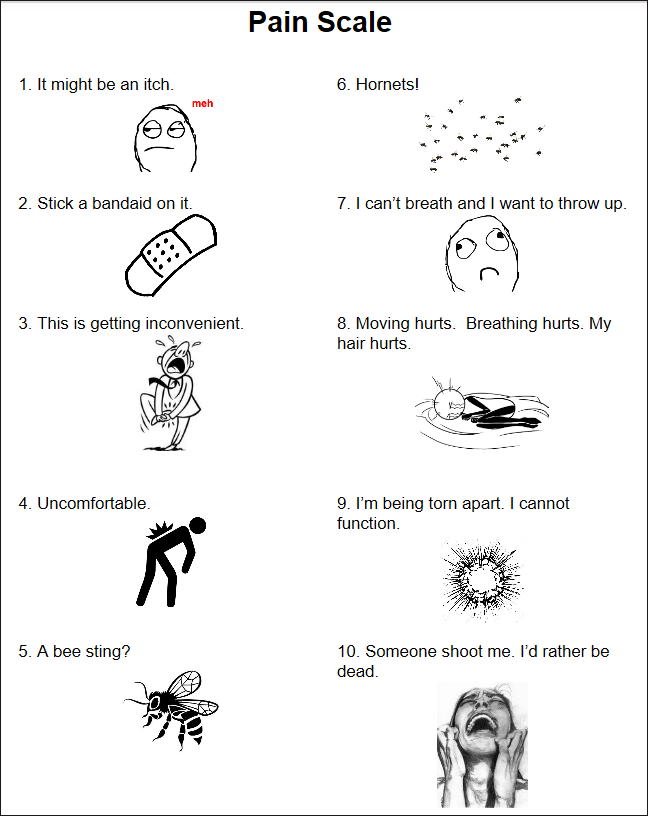 Pain Scale

1. It might be an itch.

meh

2. Stick a bandaid on it.

3. This is getting inconvenient.

4. Uncomfortable.

5. A bee sting?

6. Hornets!

7. I can't breath and I want to throw up.

8. Moving hurts. Breathing hurts. My hair hurts.

9. I'm being torn apart. I cannot function.

10. Someone shoot me. I'd rather be dead.